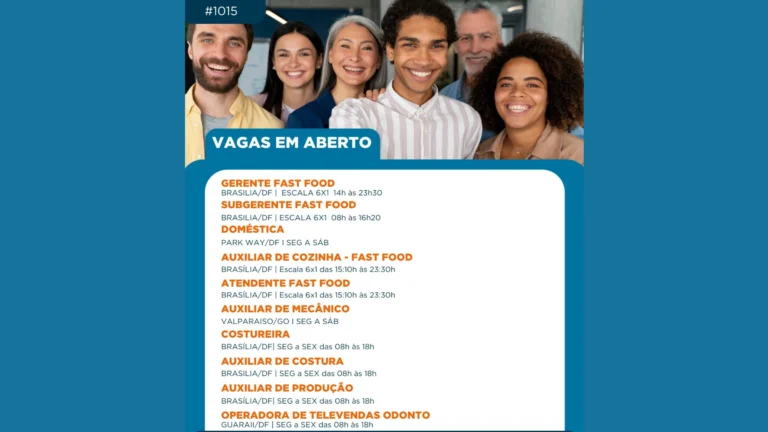 #1015

VAGAS EM ABERTO

GERENTE FAST FOOD
BRASILIA/DF | ESCALA 6X1 14h às 23h30

SUBGERENTE FAST FOOD
BRASILIA/DF | ESCALA 6X1 08h às 16h20

DOMÉSTICA
PARK WAY/DF I SEG A SÁB

AUXILIAR DE COZINHA - FAST FOOD
BRASÍLIA/DF | Escala 6x1 das 15:10h às 23:30h

ATENDENTE FAST FOOD
BRASÍLIA/DF | Escala 6x1 das 15:10h às 23:30h

AUXILIAR DE MECÂNICO
VALPARAISO/GO I SEG A SÁB

COSTUREIRA
BRASÍLIA/DF| SEG a SEX das 08h às 18h

AUXILIAR DE COSTURA
BRASILIA/DF | SEG a SEX das 08h às 18h

AUXILIAR DE PRODUÇÃO
BRASÍLIA/DF| SEG a SEX das 08h às 18h

OPERADORA DE TELEVENDAS ODONTO
GUARAII/DF | SEG a SEX das 08h às 18h